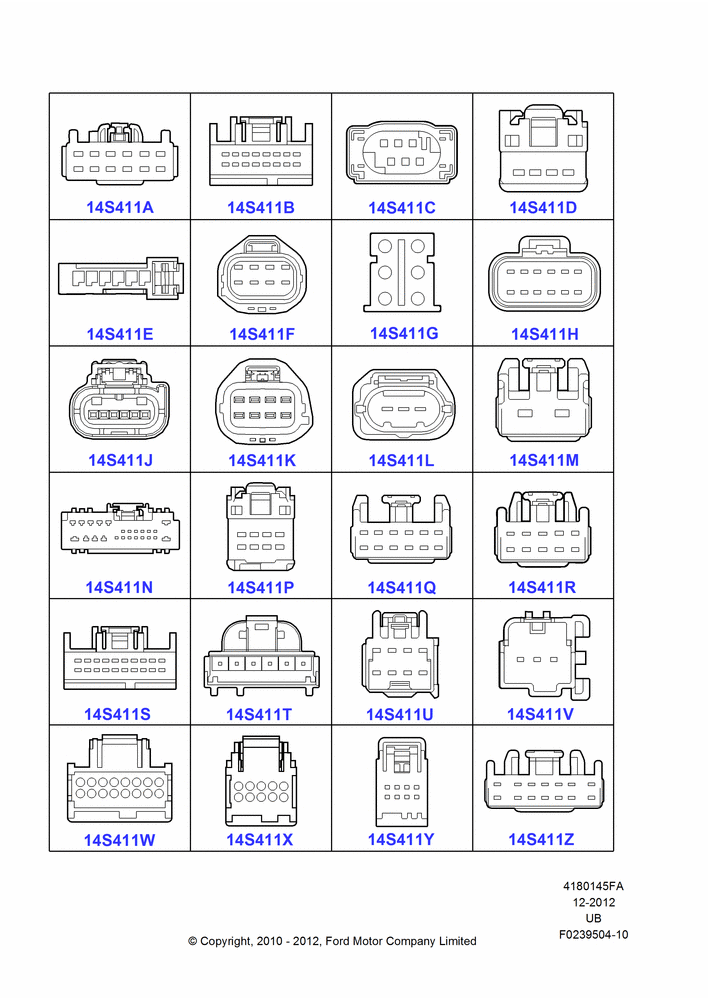 | 14S411A | 14S411B | 14S411C | 14S411D |
|---|---|---|---|
| 14S411E | 14S411F | 14S411G | 14S411H |
| 14S411J | 14S411K | 14S411L | 14S411M |
| 14S411N | 14S411P | 14S411Q | 14S411R |
| 14S411S | 14S411T | 14S411U | 14S411V |
| 14S411W | 14S411X | 14S411Y | 14S411Z |

4180145FA
12-2012
UB
F0239504-10

© Copyright, 2010 - 2012, Ford Motor Company Limited